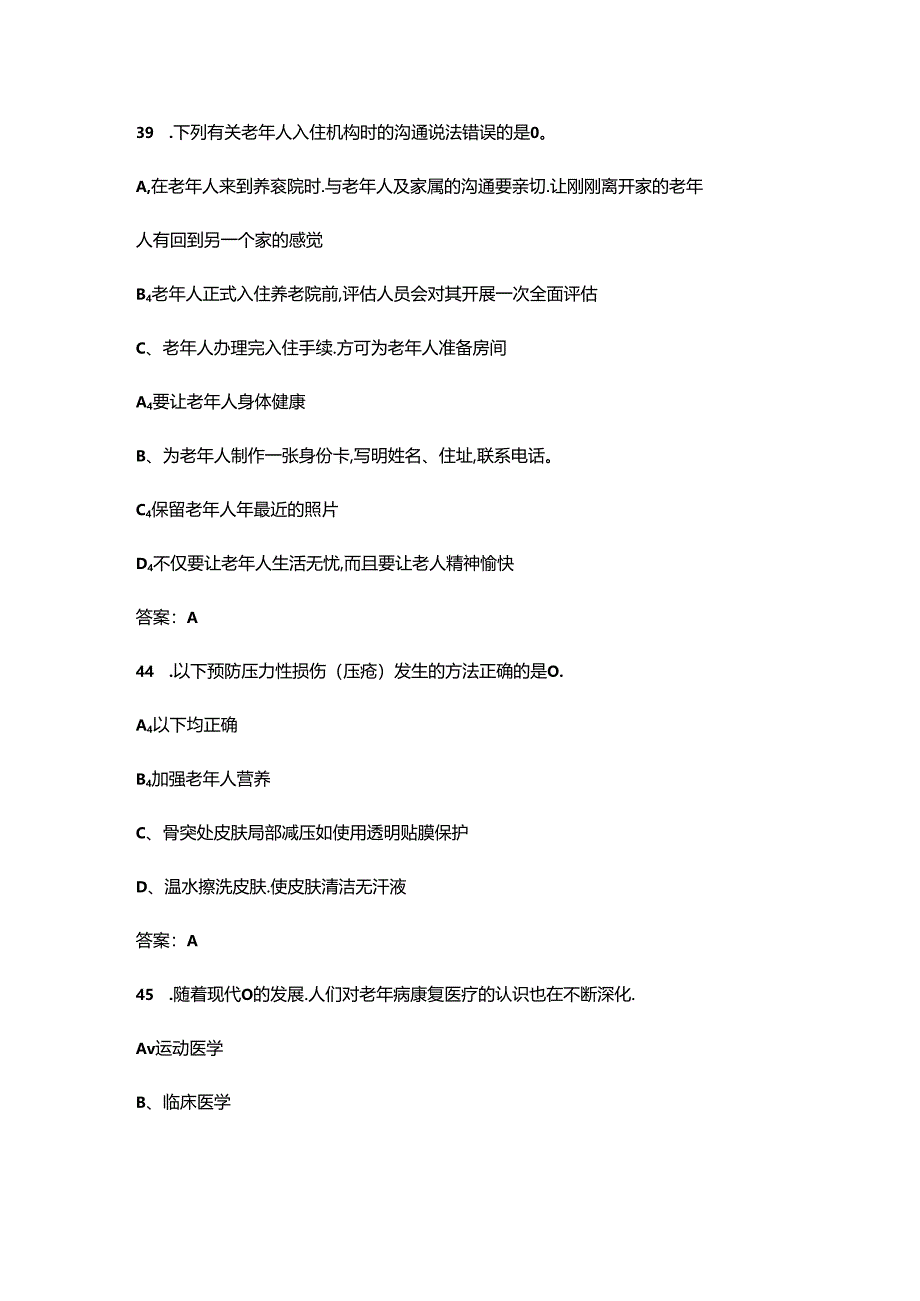 39 .下列有关老年人入住机构时的沟通说法错误的是0。

A,在老年人来到养衮院时.与老年人及家属的沟通要亲切.让刚刚离开家的老年人有回到另一个家的感觉

B₄老年人正式入住养老院前,评估人员会对其开展一次全面评估

C、老年人办理完入住手续.方可为老年人准备房间

A₄要让老年人身体健康

B、为老年人制作一张身份卡,写明姓名、住址,联系电话。

C₄保留老年人年最近的照片

D₄不仅要让老年人生活无忧,而且要让老人精神愉快

答案：A

44 .以下预防压力性损伤（压疮）发生的方法正确的是O.

A₄以下均正确

B₄加强老年人营养

C、骨突处皮肤局部减压如使用透明贴膜保护

D、温水擦洗皮肤.使皮肤清洁无汗液

答案：A

45 .随着现代O的发展.人们对老年病康复医疗的认识也在不断深化.

Av运动医学

B、临床医学